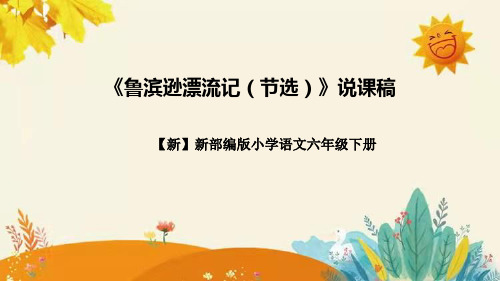 《鲁滨逊漂流记（节选）》说课稿

【新】新部编版小学语文六年级下册